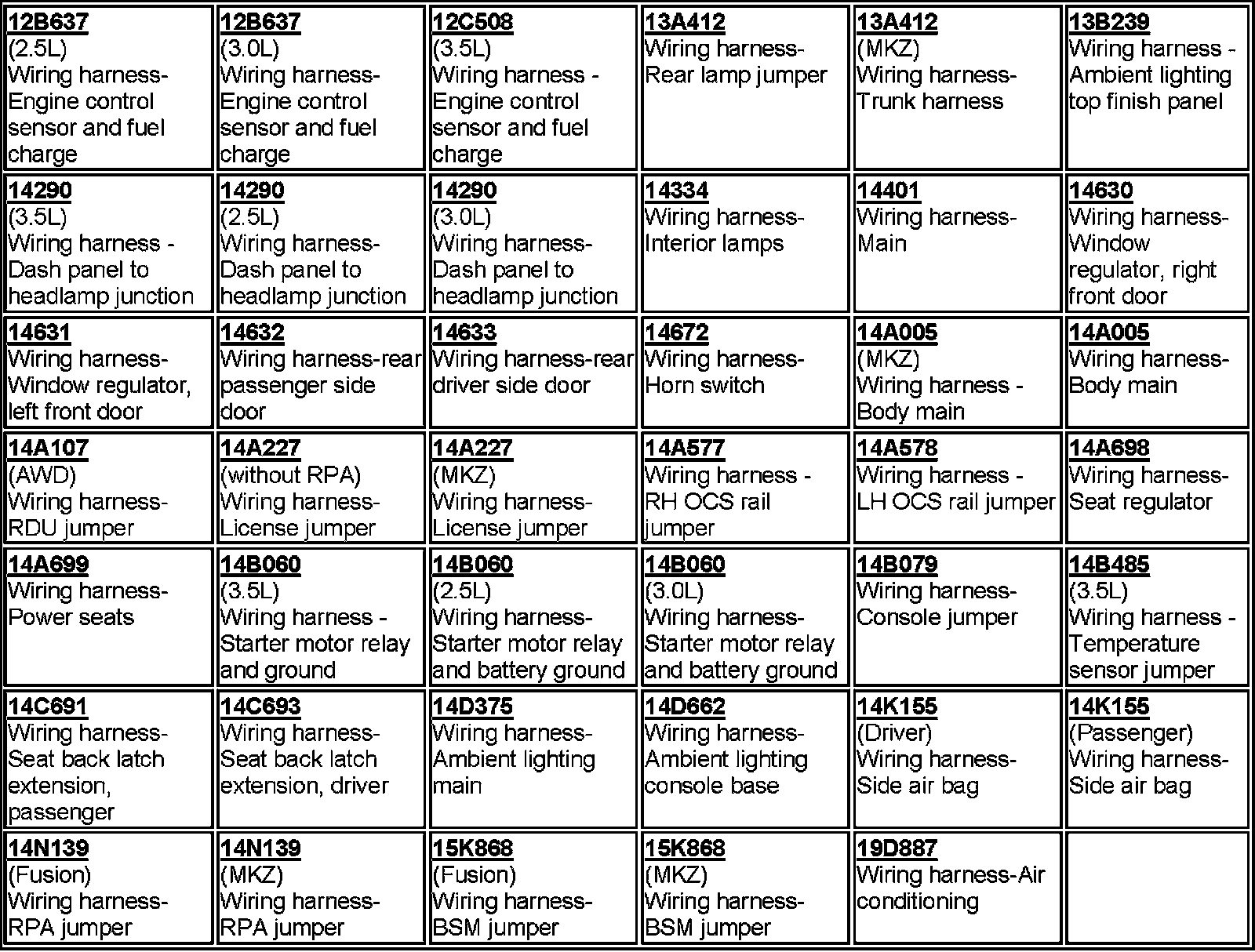 | | | | | | |
|---|---|---|---|---|---|
| 12B637 (2.5L) Wiring harness-Engine control sensor and fuel charge | 12B637 (3.0L) Wiring harness-Engine control sensor and fuel charge | 12C508 (3.5L) Wiring harness - Engine control sensor and fuel charge | 13A412 Wiring harness-Rear lamp jumper | 13A412 (MKZ) Wiring harness-Trunk harness | 13B239 Wiring harness - Ambient lighting top finish panel |
| 14290 (3.5L) Wiring harness - Dash panel to headlamp junction | 14290 (2.5L) Wiring harness-Dash panel to headlamp junction | 14290 (3.0L) Wiring harness-Dash panel to headlamp junction | 14334 Wiring harness-Interior lamps | 14401 Wiring harness-Main | 14630 Wiring harness-Window regulator, right front door |
| 14631 Wiring harness-Window regulator, left front door | 14632 Wiring harness-rear passenger side door | 14633 Wiring harness-rear driver side door | 14672 Wiring harness-Horn switch | 14A005 (MKZ) Wiring harness - Body main | 14A005 Wiring harness-Body main |
| 14A107 (AWD) Wiring harness-RDU jumper | 14A227 (without RPA) Wiring harness-License jumper | 14A227 (MKZ) Wiring harness-License jumper | 14A577 Wiring harness - RH OCS rail jumper | 14A578 Wiring harness - LH OCS rail jumper | 14A698 Wiring harness-Seat regulator |
| 14A699 Wiring harness-Power seats | 14B060 (3.5L) Wiring harness - Starter motor relay and ground | 14B060 (2.5L) Wiring harness-Starter motor relay and battery ground | 14B060 (3.0L) Wiring harness-Starter motor relay and battery ground | 14B079 Wiring harness-Console jumper | 14B485 (3.5L) Wiring harness - Temperature sensor jumper |
| 14C691 Wiring harness-Seat back latch extension, passenger | 14C693 Wiring harness-Seat back latch extension, driver | 14D375 Wiring harness-Ambient lighting main | 14D662 Wiring harness-Ambient lighting console base | 14K155 (Driver) Wiring harness-Side air bag | 14K155 (Passenger) Wiring harness-Side air bag |
| 14N139 (Fusion) Wiring harness-RPA jumper | 14N139 (MKZ) Wiring harness-RPA jumper | 15K868 (Fusion) Wiring harness-BSM jumper | 15K868 (MKZ) Wiring harness-BSM jumper | 19D887 Wiring harness-Air conditioning | |